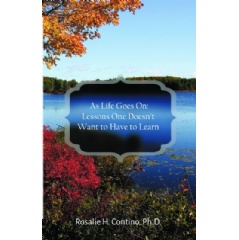 As Life Goes On:
Lessons One Doesn't
Want to Have to Learn

Rosalie H. Contino, Ph.D.